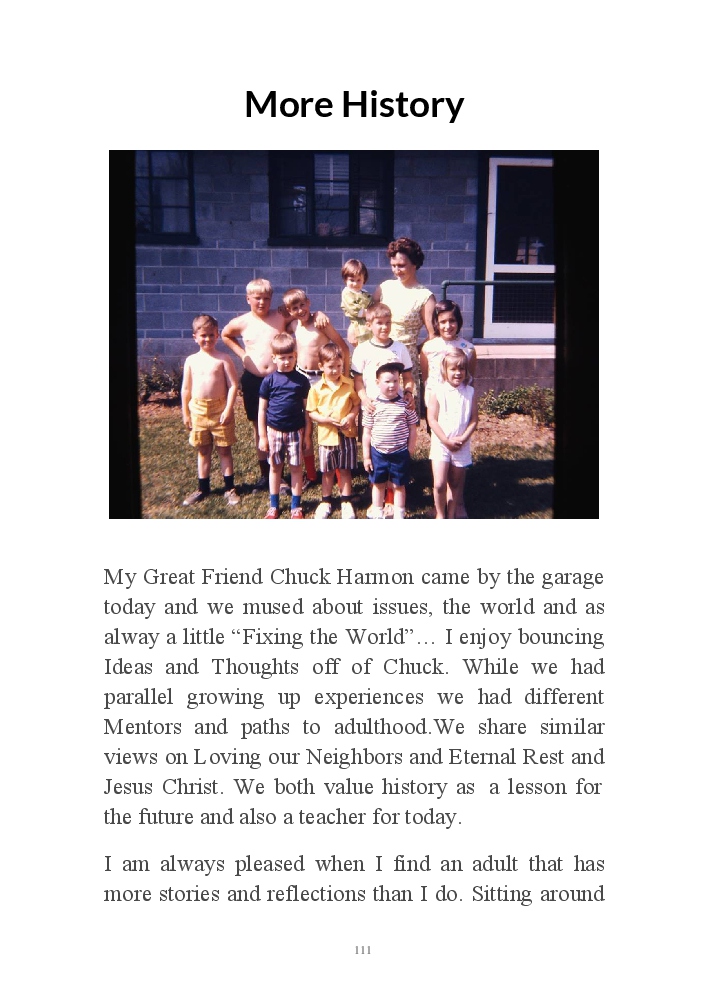 More History

My Great Friend Chuck Harmon came by the garage today and we mused about issues, the world and as alway a little "Fixing the World"… I enjoy bouncing Ideas and Thoughts off of Chuck. While we had parallel growing up experiences we had different Mentors and paths to adulthood.We share similar views on Loving our Neighbors and Eternal Rest and Jesus Christ. We both value history as a lesson for the future and also a teacher for today.

I am always pleased when I find an adult that has more stories and reflections than I do. Sitting around

111